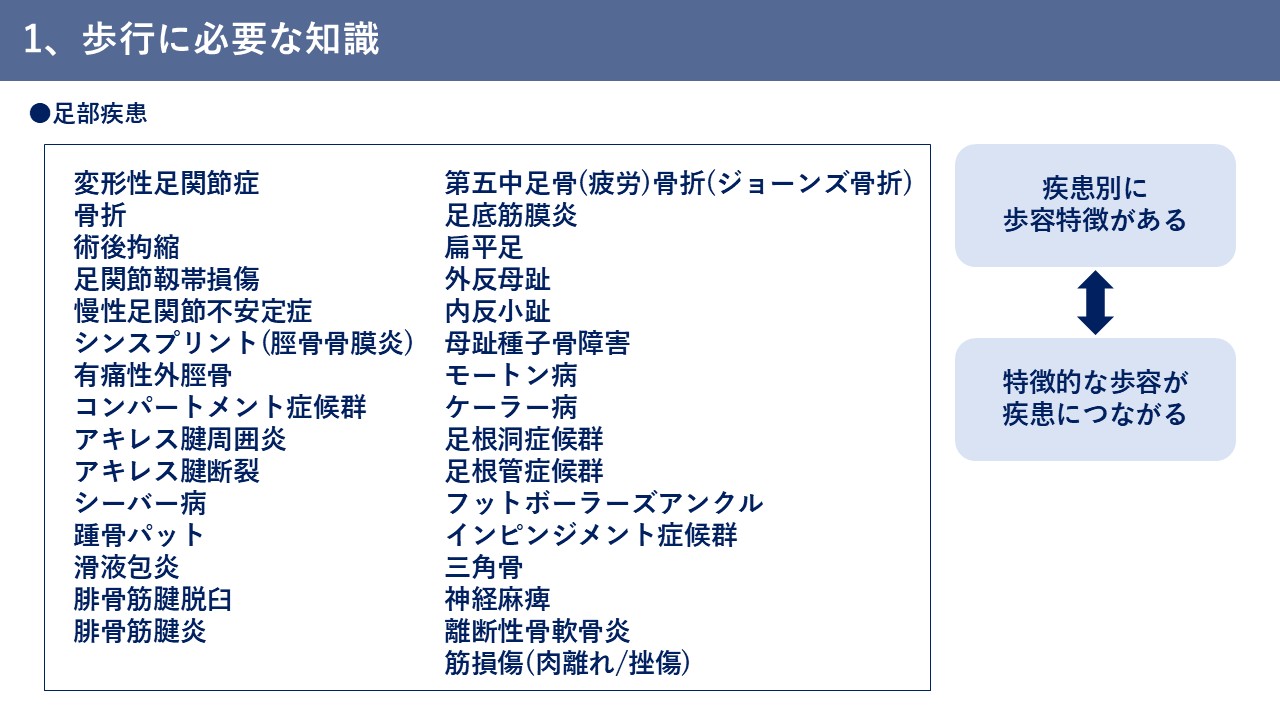 1、歩行に必要な知識

●足部疾患

変形性足関節症
骨折
術後拘縮
足関節靱帯損傷
慢性足関節不安定症
シンスプリント(脛骨骨膜炎)
有痛性外脛骨
コンパートメント症候群
アキレス腱周囲炎
アキレス腱断裂
シーバー病
踵骨パット
滑液包炎
腓骨筋腱脱臼
腓骨筋腱炎

第五中足骨(疲労)骨折(ジョーンズ骨折)
足底筋膜炎
扁平足
外反母趾
内反小趾
母趾種子骨障害
モートン病
ケーラー病
足根洞症候群
足根管症候群
フットボーラーズアンクル
インピンジメント症候群
三角骨
神経麻痺
離断性骨軟骨炎
筋損傷(肉離れ/挫傷)

疾患別に
歩容特徴がある

特徴的な歩容が
疾患につながる